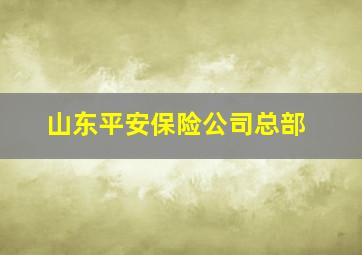 山东平安保险公司总部